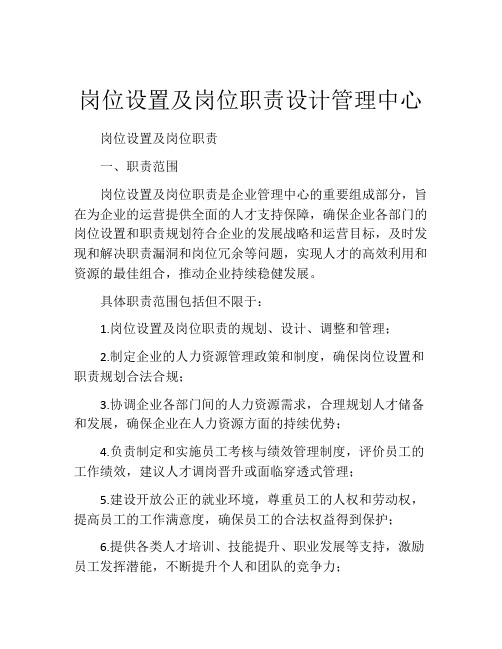 岗位设置及岗位职责设计管理中心

岗位设置及岗位职责

一、职责范围

岗位设置及岗位职责是企业管理中心的重要组成部分，旨在为企业的运营提供全面的人才支持保障，确保企业各部门的岗位设置和职责规划符合企业的发展战略和运营目标，及时发现和解决职责漏洞和岗位冗余等问题，实现人才的高效利用和资源的最佳组合，推动企业持续稳健发展。

具体职责范围包括但不限于：

1.岗位设置及岗位职责的规划、设计、调整和管理；

2.制定企业的人力资源管理政策和制度，确保岗位设置和职责规划合法合规；

3.协调企业各部门间的人力资源需求，合理规划人才储备和发展，确保企业在人力资源方面的持续优势；

4.负责制定和实施员工考核与绩效管理制度，评价员工的工作绩效，建议人才调岗晋升或面临穿透式管理；

5.建设开放公正的就业环境，尊重员工的人权和劳动权，提高员工的工作满意度，确保员工的合法权益得到保护；

6.提供各类人才培训、技能提升、职业发展等支持，激励员工发挥潜能，不断提升个人和团队的竞争力；